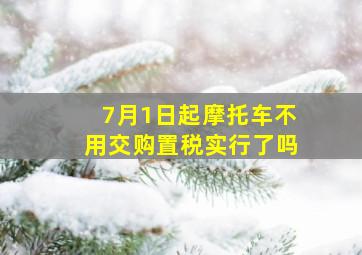 7月1日起摩托车不用交购置税实行了吗